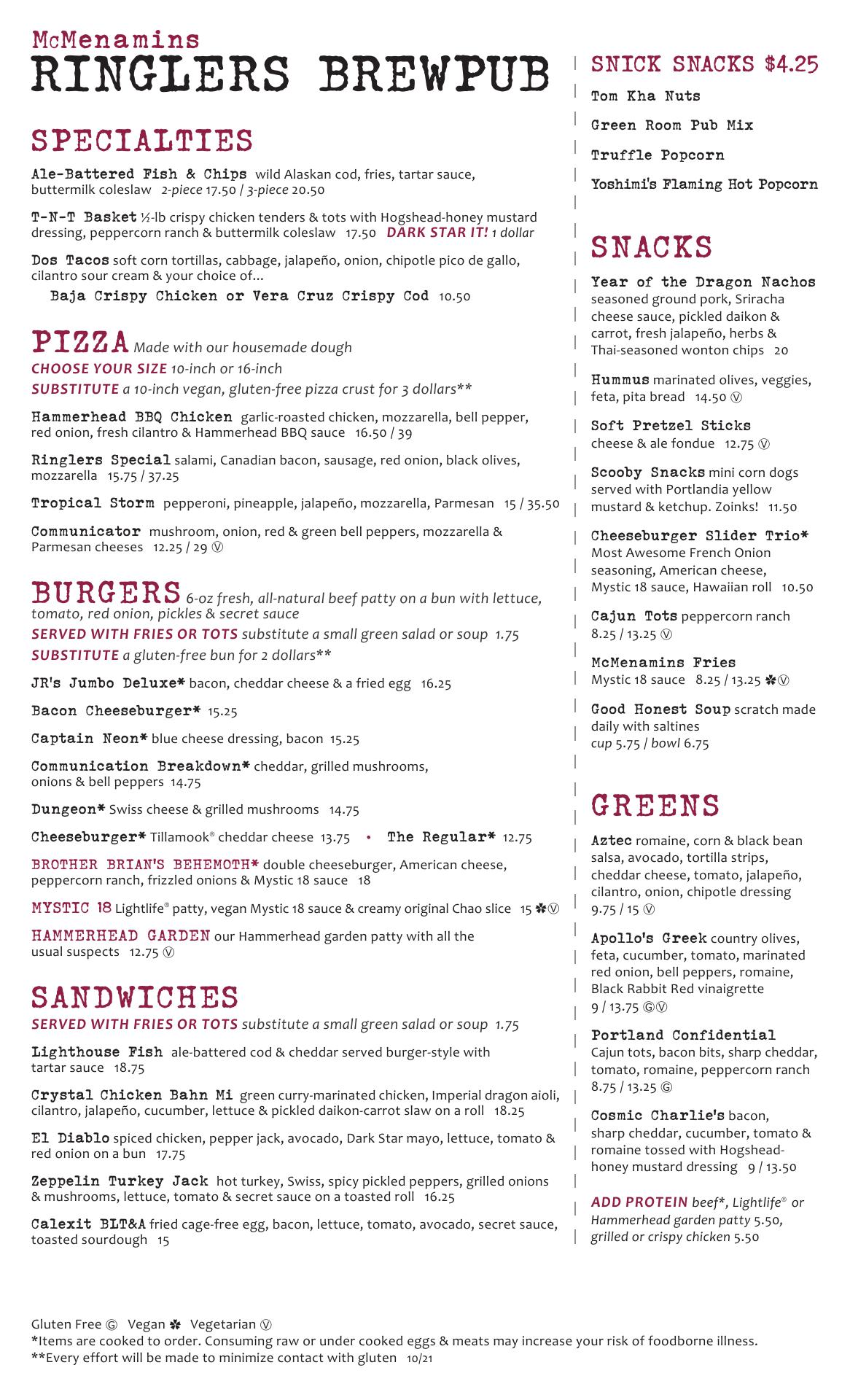 McMenamins
RINGLERS BREWPUB

SPECIALTIES

Ale-Battered Fish & Chips wild Alaskan cod, fries, tartar sauce, buttermilk coleslaw 2-piece 17.50 / 3-piece 20.50

T-N-T Basket ½-lb crispy chicken tenders & tots with Hogshead-honey mustard dressing, peppercorn ranch & buttermilk coleslaw 17.50 DARK STAR IT! 1 dollar

Dos Tacos soft corn tortillas, cabbage, jalapeño, onion, chipotle pico de gallo, cilantro sour cream & your choice of...
Baja Crispy Chicken or Vera Cruz Crispy Cod 10.50

PIZZA Made with our housemade dough
CHOOSE YOUR SIZE 10-inch or 16-inch
SUBSTITUTE a 10-inch vegan, gluten-free pizza crust for 3 dollars**

Hammerhead BBQ Chicken garlic-roasted chicken, mozzarella, bell pepper, red onion, fresh cilantro & Hammerhead BBQ sauce 16.50 / 39

Ringlers Special salami, Canadian bacon, sausage, red onion, black olives, mozzarella 15.75 / 37.25

Tropical Storm pepperoni, pineapple, jalapeño, mozzarella, Parmesan 15 / 35.50

Communicator mushroom, onion, red & green bell peppers, mozzarella & Parmesan cheeses 12.25 / 29 Ⓥ

BURGERS 6-oz fresh, all-natural beef patty on a bun with lettuce, tomato, red onion, pickles & secret sauce
SERVED WITH FRIES OR TOTS substitute a small green salad or soup 1.75
SUBSTITUTE a gluten-free bun for 2 dollars**

JR's Jumbo Deluxe* bacon, cheddar cheese & a fried egg 16.25

Bacon Cheeseburger* 15.25

Captain Neon* blue cheese dressing, bacon 15.25

Communication Breakdown* cheddar, grilled mushrooms, onions & bell peppers 14.75

Dungeon* Swiss cheese & grilled mushrooms 14.75

Cheeseburger* Tillamook® cheddar cheese 13.75 • The Regular* 12.75

BROTHER BRIAN'S BEHEMOTH* double cheeseburger, American cheese, peppercorn ranch, frizzled onions & Mystic 18 sauce 18

MYSTIC 18 Lightlife® patty, vegan Mystic 18 sauce & creamy original Chao slice 15 ✽Ⓥ

HAMMERHEAD GARDEN our Hammerhead garden patty with all the usual suspects 12.75 Ⓥ

SANDWICHES
SERVED WITH FRIES OR TOTS substitute a small green salad or soup 1.75

Lighthouse Fish ale-battered cod & cheddar served burger-style with tartar sauce 18.75

Crystal Chicken Bahn Mi green curry-marinated chicken, Imperial dragon aioli, cilantro, jalapeño, cucumber, lettuce & pickled daikon-carrot slaw on a roll 18.25

El Diablo spiced chicken, pepper jack, avocado, Dark Star mayo, lettuce, tomato & red onion on a bun 17.75

Zeppelin Turkey Jack hot turkey, Swiss, spicy pickled peppers, grilled onions & mushrooms, lettuce, tomato & secret sauce on a toasted roll 16.25

Calexit BLT&A fried cage-free egg, bacon, lettuce, tomato, avocado, secret sauce, toasted sourdough 15

SNICK SNACKS $4.25
Tom Kha Nuts
Green Room Pub Mix
Truffle Popcorn
Yoshimi's Flaming Hot Popcorn

SNACKS

Year of the Dragon Nachos seasoned ground pork, Sriracha cheese sauce, pickled daikon & carrot, fresh jalapeño, herbs & Thai-seasoned wonton chips 20

Hummus marinated olives, veggies, feta, pita bread 14.50 Ⓥ

Soft Pretzel Sticks cheese & ale fondue 12.75 Ⓥ

Scooby Snacks mini corn dogs served with Portlandia yellow mustard & ketchup. Zoinks! 11.50

Cheeseburger Slider Trio* Most Awesome French Onion seasoning, American cheese, Mystic 18 sauce, Hawaiian roll 10.50

Cajun Tots peppercorn ranch 8.25 / 13.25 Ⓥ

McMenamins Fries Mystic 18 sauce 8.25 / 13.25 ✽Ⓥ

Good Honest Soup scratch made daily with saltines cup 5.75 / bowl 6.75

GREENS

Aztec romaine, corn & black bean salsa, avocado, tortilla strips, cheddar cheese, tomato, jalapeño, cilantro, onion, chipotle dressing 9.75 / 15 Ⓥ

Apollo's Greek country olives, feta, cucumber, tomato, marinated red onion, bell peppers, romaine, Black Rabbit Red vinaigrette 9 / 13.75 ⒼⓋ

Portland Confidential Cajun tots, bacon bits, sharp cheddar, tomato, romaine, peppercorn ranch 8.75 / 13.25 Ⓖ

Cosmic Charlie's bacon, sharp cheddar, cucumber, tomato & romaine tossed with Hogshead-honey mustard dressing 9 / 13.50

ADD PROTEIN beef*, Lightlife® or Hammerhead garden patty 5.50, grilled or crispy chicken 5.50

Gluten Free Ⓖ Vegan ✽ Vegetarian Ⓥ
*Items are cooked to order. Consuming raw or under cooked eggs & meats may increase your risk of foodborne illness.
**Every effort will be made to minimize contact with gluten 10/21